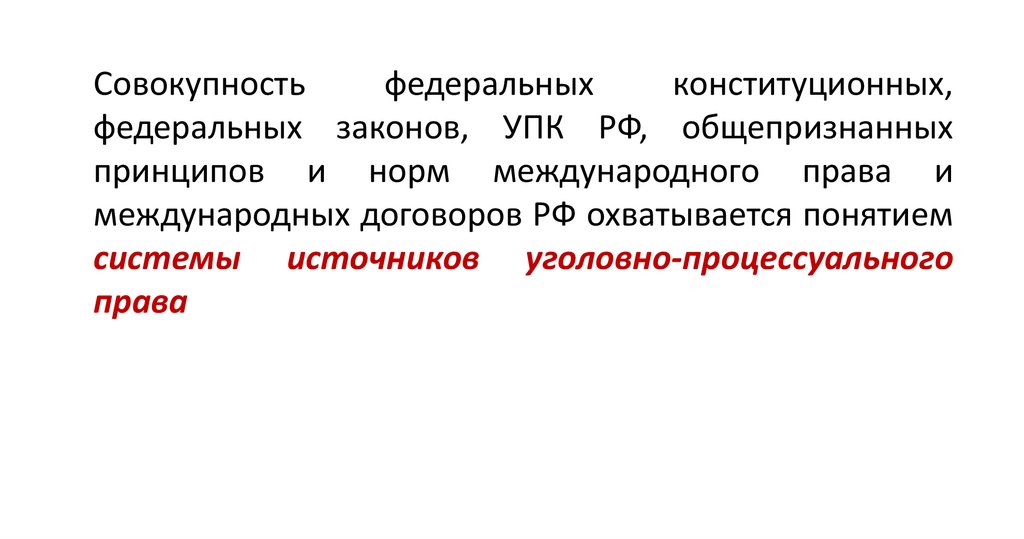 Совокупность федеральных конституционных, федеральных законов, УПК РФ, общепризнанных принципов и норм международного права и международных договоров РФ охватывается понятием системы источников уголовно-процессуального права